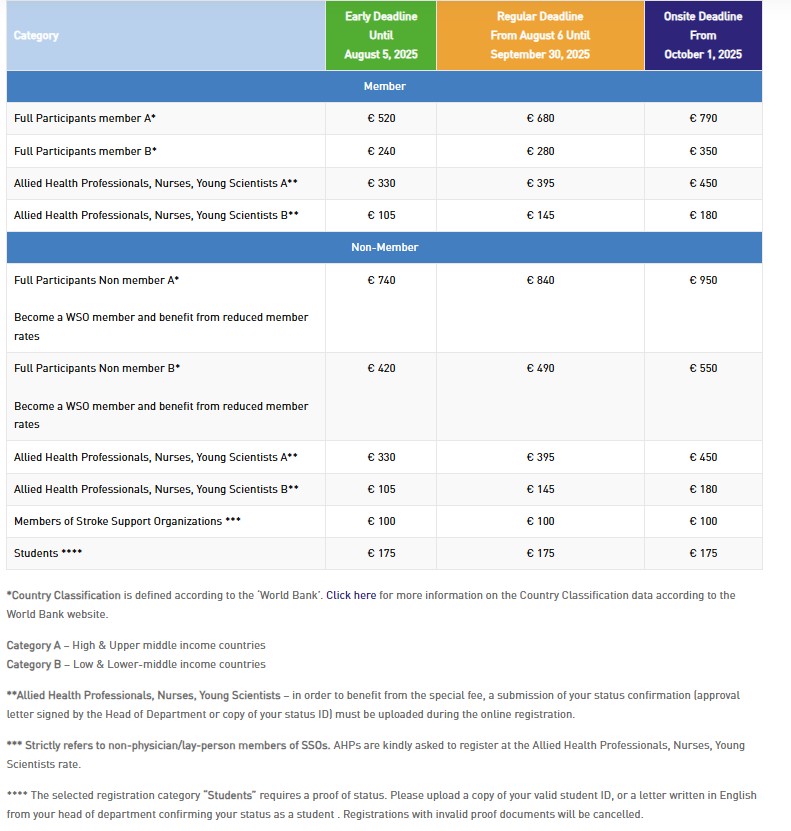 | Category | Early Deadline Until August 5, 2025 | Regular Deadline From August 6 Until September 30, 2025 | Onsite Deadline From October 1, 2025 |
|---|---|---|---|
| Member | | | |
| Full Participants member A* | € 520 | € 680 | € 790 |
| Full Participants member B* | € 240 | € 280 | € 350 |
| Allied Health Professionals, Nurses, Young Scientists A** | € 330 | € 395 | € 450 |
| Allied Health Professionals, Nurses, Young Scientists B** | € 105 | € 145 | € 180 |
| Non-Member | | | |
| Full Participants Non member A* Become a WSO member and benefit from reduced member rates | € 740 | € 840 | € 950 |
| Full Participants Non member B* Become a WSO member and benefit from reduced member rates | € 420 | € 490 | € 550 |
| Allied Health Professionals, Nurses, Young Scientists A** | € 330 | € 395 | € 450 |
| Allied Health Professionals, Nurses, Young Scientists B** | € 105 | € 145 | € 180 |
| Members of Stroke Support Organizations *** | € 100 | € 100 | € 100 |
| Students **** | € 175 | € 175 | € 175 |

*Country Classification is defined according to the 'World Bank'. Click here for more information on the Country Classification data according to the World Bank website.

Category A – High & Upper middle income countries
Category B – Low & Lower-middle income countries

**Allied Health Professionals, Nurses, Young Scientists – in order to benefit from the special fee, a submission of your status confirmation (approval letter signed by the Head of Department or copy of your status ID) must be uploaded during the online registration.

*** Strictly refers to non-physician/lay-person members of SSOs. AHPs are kindly asked to register at the Allied Health Professionals, Nurses, Young Scientists rate.

**** The selected registration category "Students" requires a proof of status. Please upload a copy of your valid student ID, or a letter written in English from your head of department confirming your status as a student . Registrations with invalid proof documents will be cancelled.